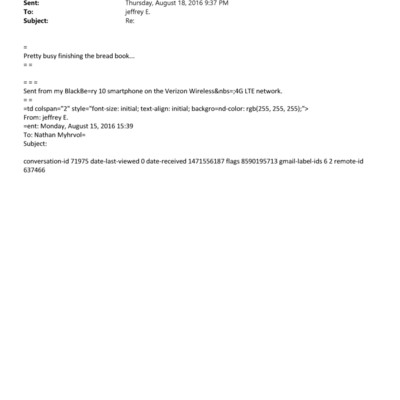 Sent: Thursday, August 18, 2016 9:37 PM
To: jeffrey E.
Subject: Re:

=
Pretty busy finishing the bread book...
= =

= = =
Sent from my BlackBe=ry 10 smartphone on the Verizon Wireless&nbs=;4G LTE network.
= =
=td colspan="2" style="font-size: initial; text-align: initial; backgro=nd-color: rgb(255, 255, 255);">
From: jeffrey E.
=ent: Monday, August 15, 2016 15:39
To: Nathan Myhrvol=
Subject:

conversation-id 71975 date-last-viewed 0 date-received 1471556187 flags 8590195713 gmail-label-ids 6 2 remote-id 637466